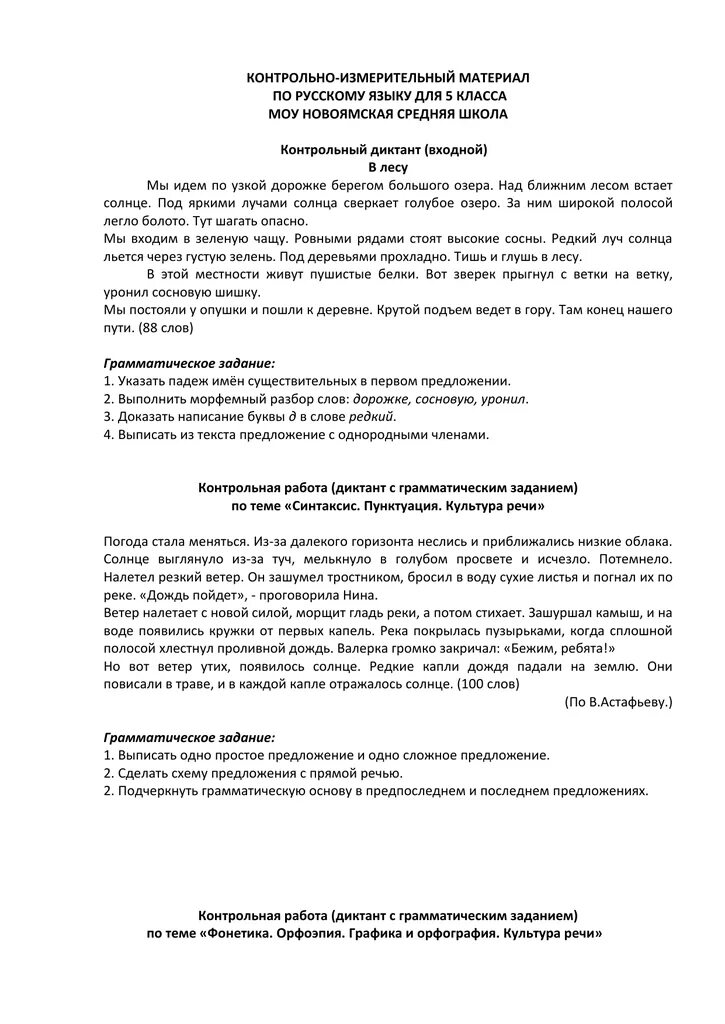 КОНТРОЛЬНО-ИЗМЕРИТЕЛЬНЫЙ МАТЕРИАЛ
ПО РУССКОМУ ЯЗЫКУ ДЛЯ 5 КЛАССА
МОУ НОВОЯМСКАЯ СРЕДНЯЯ ШКОЛА

Контрольный диктант (входной)
В лесу

Мы идем по узкой дорожке берегом большого озера. Над ближним лесом встает солнце. Под яркими лучами солнца сверкает голубое озеро. За ним широкой полосой легло болото. Тут шагать опасно.
Мы входим в зеленую чащу. Ровными рядами стоят высокие сосны. Редкий луч солнца льется через густую зелень. Под деревьями прохладно. Тишь и глушь в лесу.
В этой местности живут пушистые белки. Вот зверек прыгнул с ветки на ветку, уронил сосновую шишку.
Мы постояли у опушки и пошли к деревне. Крутой подъем ведет в гору. Там конец нашего пути. (88 слов)

Грамматическое задание:
1. Указать падеж имён существительных в первом предложении.
2. Выполнить морфемный разбор слов: дорожке, сосновую, уронил.
3. Доказать написание буквы д в слове редкий.
4. Выписать из текста предложение с однородными членами.

Контрольная работа (диктант с грамматическим заданием)
по теме «Синтаксис. Пунктуация. Культура речи»

Погода стала меняться. Из-за далекого горизонта неслись и приближались низкие облака. Солнце выглянуло из-за туч, мелькнуло в голубом просвете и исчезло. Потемнело. Налетел резкий ветер. Он зашумел тростником, бросил в воду сухие листья и погнал их по реке. «Дождь пойдет», - проговорила Нина.
Ветер налетает с новой силой, морщит гладь реки, а потом стихает. Зашуршал камыш, и на воде появились кружки от первых капель. Река покрылась пузырьками, когда сплошной полосой хлестнул проливной дождь. Валерка громко закричал: «Бежим, ребята!»
Но вот ветер утих, появилось солнце. Редкие капли дождя падали на землю. Они повисали в траве, и в каждой капле отражалось солнце. (100 слов)
(По В.Астафьеву.)

Грамматическое задание:
1. Выписать одно простое предложение и одно сложное предложение.
2. Сделать схему предложения с прямой речью.
2. Подчеркнуть грамматическую основу в предпоследнем и последнем предложениях.

Контрольная работа (диктант с грамматическим заданием)
по теме «Фонетика. Орфоэпия. Графика и орфография. Культура речи»